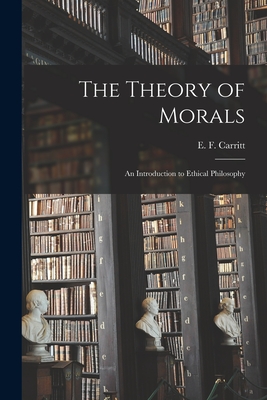 The Theory of Morals

E. F. Carritt

An Introduction to Ethical Philosophy

i
h
g
f
e
d
c
b

k
i
h
g
f
e
d
c
b

k
i
h
g
f
e
d
c
b
a